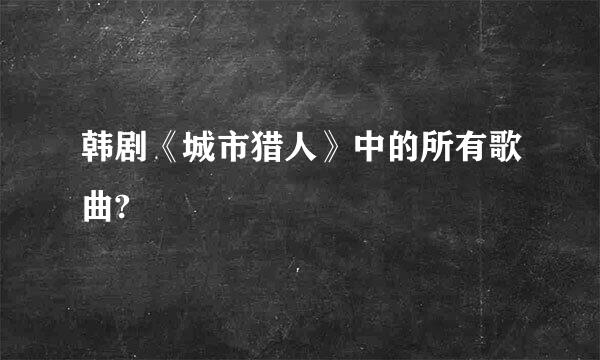 韩剧《城市猎人》中的所有歌曲?